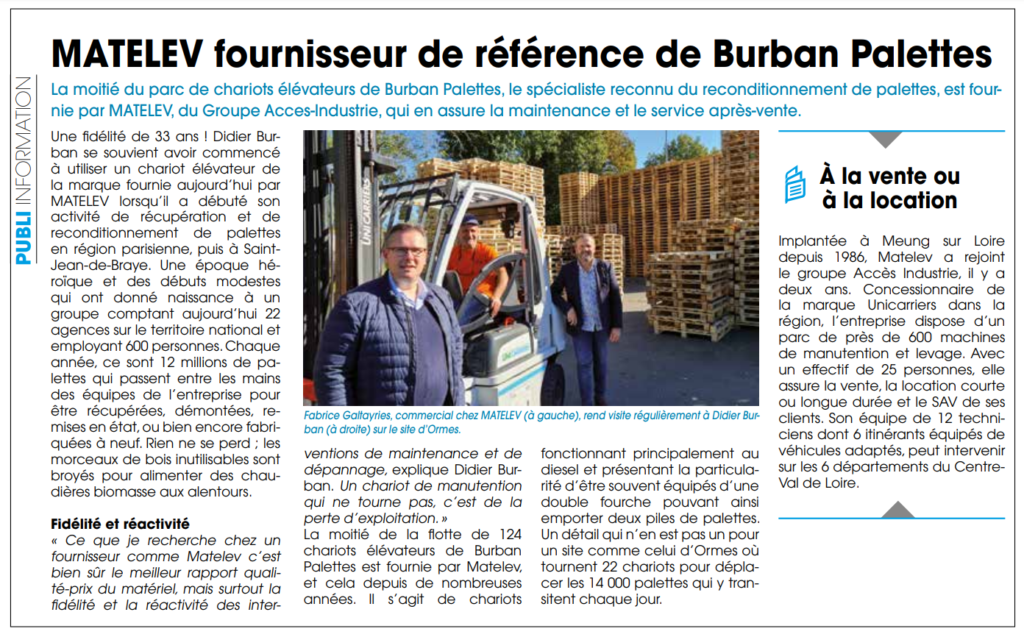 PUBLI INFORMATION

MATELEV fournisseur de référence de Burban Palettes

La moitié du parc de chariots élévateurs de Burban Palettes, le spécialiste reconnu du reconditionnement de palettes, est fournie par MATELEV, du Groupe Acces-Industrie, qui en assure la maintenance et le service après-vente.

Une fidélité de 33 ans ! Didier Burban se souvient avoir commencé à utiliser un chariot élévateur de la marque fournie aujourd'hui par MATELEV lorsqu'il a débuté son activité de récupération et de reconditionnement de palettes en région parisienne, puis à Saint-Jean-de-Braye. Une époque héroïque et des débuts modestes qui ont donné naissance à un groupe comptant aujourd'hui 22 agences sur le territoire national et employant 600 personnes. Chaque année, ce sont 12 millions de palettes qui passent entre les mains des équipes de l'entreprise pour être récupérées, démontées, remises en état, ou bien encore fabriquées à neuf. Rien ne se perd ; les morceaux de bois inutilisables sont broyés pour alimenter des chaudières biomasse aux alentours.

Fidélité et réactivité

« Ce que je recherche chez un fournisseur comme Matelev c'est bien sûr le meilleur rapport qualité-prix du matériel, mais surtout la fidélité et la réactivité des interventions de maintenance et de dépannage, explique Didier Burban. Un chariot de manutention qui ne tourne pas, c'est de la perte d'exploitation. »

La moitié de la flotte de 124 chariots élévateurs de Burban Palettes est fournie par Matelev, et cela depuis de nombreuses années. Il s'agit de chariots fonctionnant principalement au diesel et présentant la particularité d'être souvent équipés d'une double fourche pouvant ainsi emporter deux piles de palettes. Un détail qui n'en est pas un pour un site comme celui d'Ormes où tournent 22 chariots pour déplacer les 14 000 palettes qui y transitent chaque jour.

Fabrice Galtayries, commercial chez MATELEV (à gauche), rend visite régulièrement à Didier Burban (à droite) sur le site d'Ormes.

UNICARRIERS

À la vente ou à la location

Implantée à Meung sur Loire depuis 1986, Matelev a rejoint le groupe Accès Industrie, il y a deux ans. Concessionnaire de la marque Unicarriers dans la région, l'entreprise dispose d'un parc de près de 600 machines de manutention et levage. Avec un effectif de 25 personnes, elle assure la vente, la location courte ou longue durée et le SAV de ses clients. Son équipe de 12 techniciens dont 6 itinérants équipés de véhicules adaptés, peut intervenir sur les 6 départements du Centre-Val de Loire.